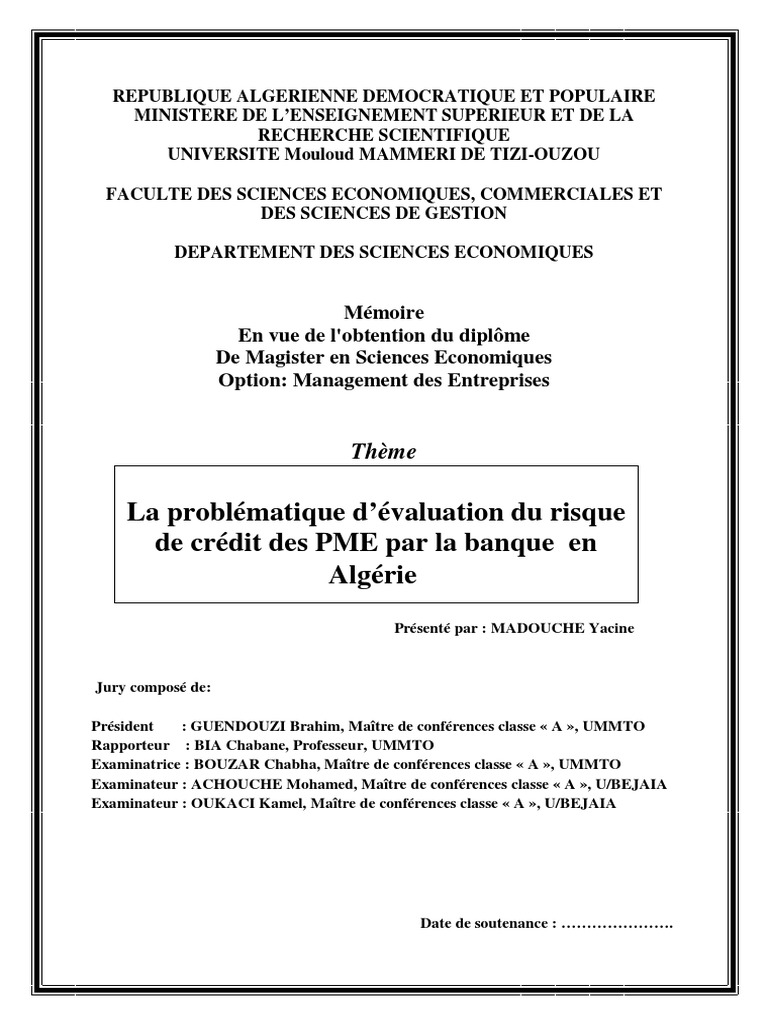 REPUBLIQUE ALGERIENNE DEMOCRATIQUE ET POPULAIRE
MINISTERE DE L'ENSEIGNEMENT SUPERIEUR ET DE LA RECHERCHE SCIENTIFIQUE
UNIVERSITE Mouloud MAMMERI DE TIZI-OUZOU

FACULTE DES SCIENCES ECONOMIQUES, COMMERCIALES ET DES SCIENCES DE GESTION

DEPARTEMENT DES SCIENCES ECONOMIQUES

Mémoire
En vue de l'obtention du diplôme
De Magister en Sciences Economiques
Option: Management des Entreprises

Thème

La problématique d'évaluation du risque de crédit des PME par la banque en Algérie

Présenté par : MADOUCHE Yacine

Jury composé de:

Président : GUENDOUZI Brahim, Maître de conférences classe « A », UMMTO
Rapporteur : BIA Chabane, Professeur, UMMTO
Examinatrice : BOUZAR Chabha, Maître de conférences classe « A », UMMTO
Examinateur : ACHOUCHE Mohamed, Maître de conférences classe « A », U/BEJAIA
Examinateur : OUKACI Kamel, Maître de conférences classe « A », U/BEJAIA

Date de soutenance : ………………….